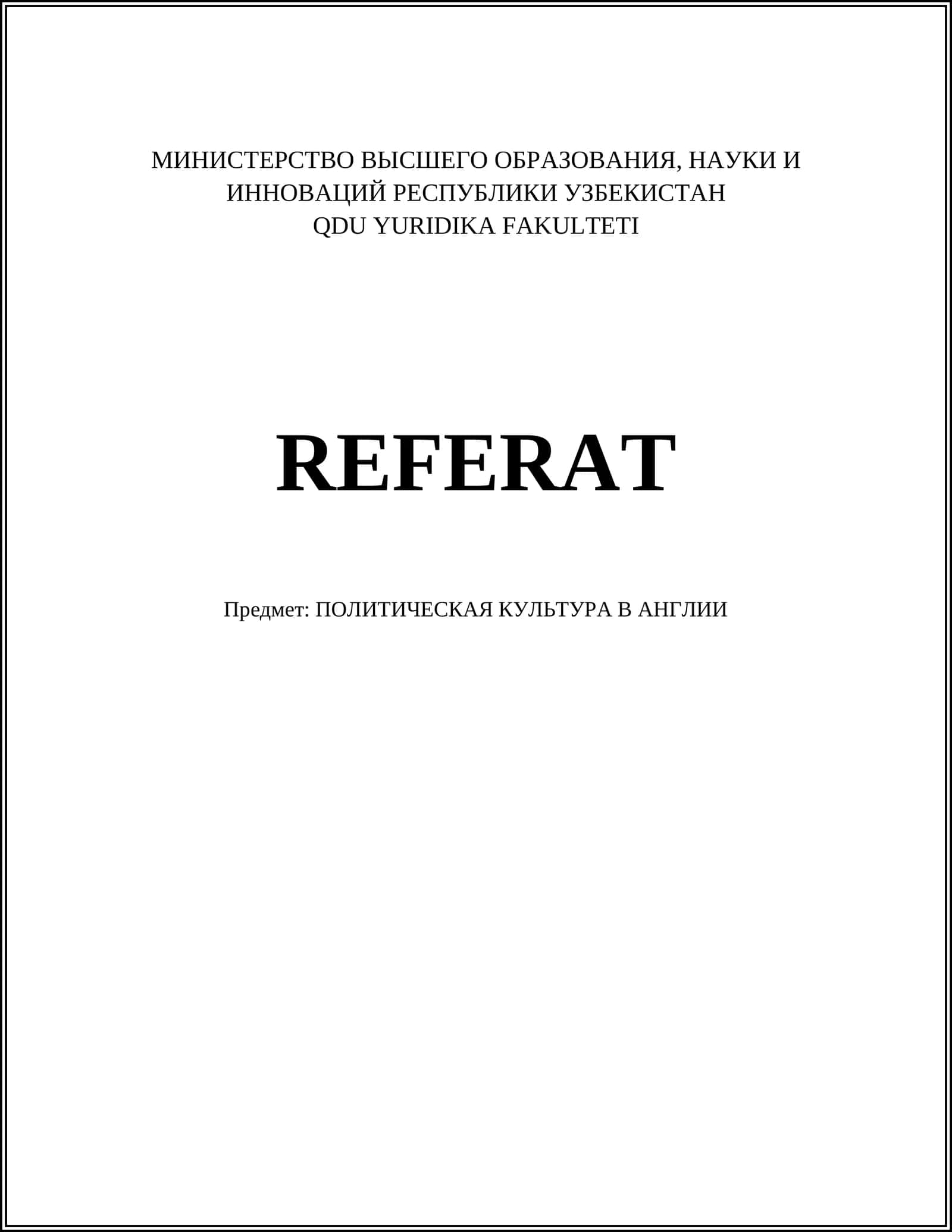 МИНИСТЕРСТВО ВЫСШЕГО ОБРАЗОВАНИЯ, НАУКИ И ИННОВАЦИЙ РЕСПУБЛИКИ УЗБЕКИСТАН
QDU YURIDIKA FAKULTETI

REFERAT

Предмет: ПОЛИТИЧЕСКАЯ КУЛЬТУРА В АНГЛИИ